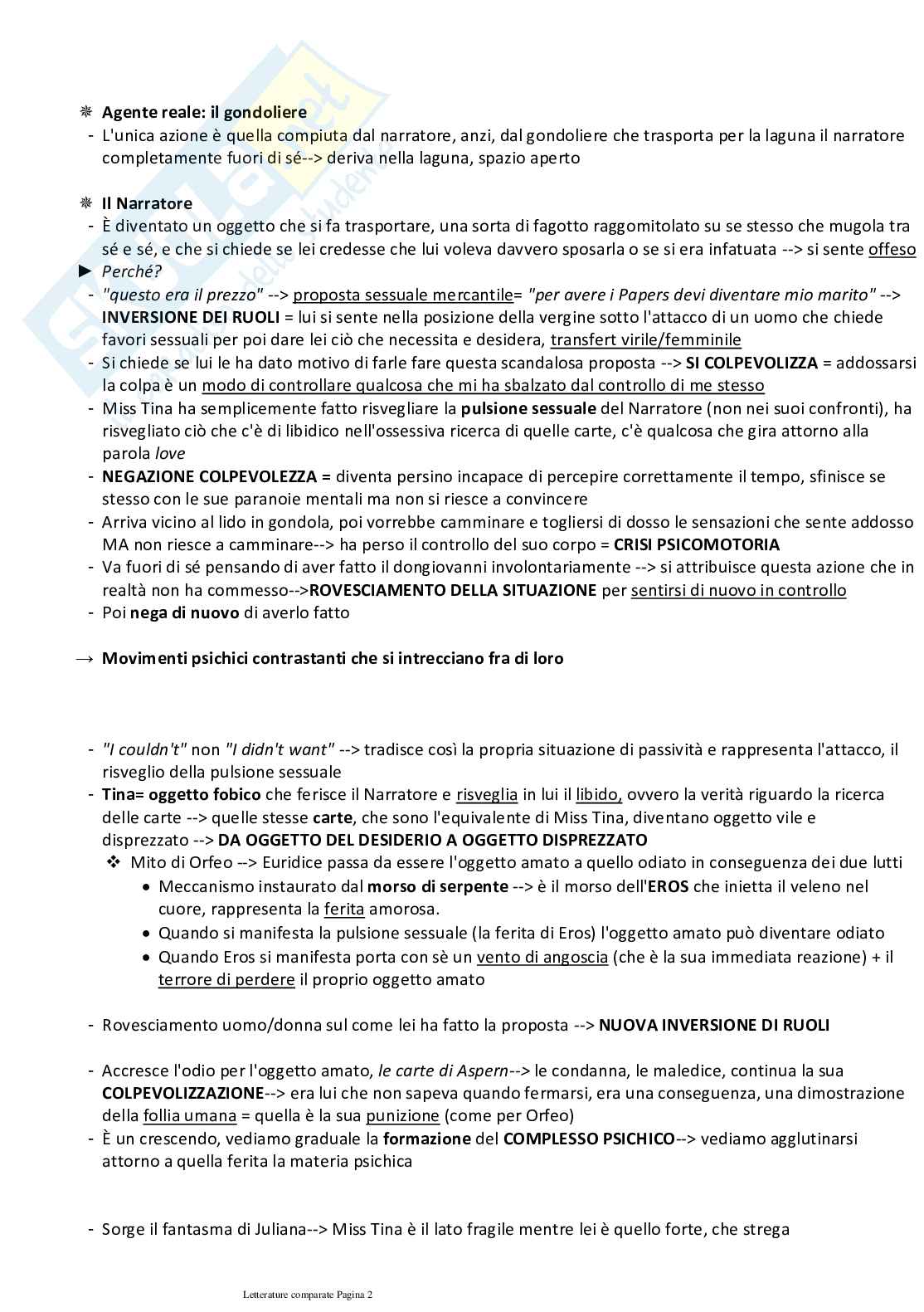 ❋ Agente reale: il gondoliere
- L'unica azione è quella compiuta dal narratore, anzi, dal gondoliere che trasporta per la laguna il narratore completamente fuori di sé--> deriva nella laguna, spazio aperto

❋ Il Narratore
- È diventato un oggetto che si fa trasportare, una sorta di fagotto raggomitolato su se stesso che mugola tra sé e sé, e che si chiede se lei credesse che lui voleva davvero sposarla o se si era infatuata --> si sente offeso
► Perché?
- "questo era il prezzo" --> proposta sessuale mercantile= "per avere i Papers devi diventare mio marito" --> INVERSIONE DEI RUOLI = lui si sente nella posizione della vergine sotto l'attacco di un uomo che chiede favori sessuali per poi dare lei ciò che necessita e desidera, transfert virile/femminile
- Si chiede se lui le ha dato motivo di farle fare questa scandalosa proposta --> SI COLPEVOLIZZA = addossarsi la colpa è un modo di controllare qualcosa che mi ha sbalzato dal controllo di me stesso
- Miss Tina ha semplicemente fatto risvegliare la pulsione sessuale del Narratore (non nei suoi confronti), ha risvegliato ciò che c'è di libidico nell'ossessiva ricerca di quelle carte, c'è qualcosa che gira attorno alla parola love
- NEGAZIONE COLPEVOLEZZA = diventa persino incapace di percepire correttamente il tempo, sfinisce se stesso con le sue paranoie mentali ma non si riesce a convincere
- Arriva vicino al lido in gondola, poi vorrebbe camminare e togliersi di dosso le sensazioni che sente addosso MA non riesce a camminare--> ha perso il controllo del suo corpo = CRISI PSICOMOTORIA
- Va fuori di sé pensando di aver fatto il dongiovanni involontariamente --> si attribuisce questa azione che in realtà non ha commesso-->ROVESCIAMENTO DELLA SITUAZIONE per sentirsi di nuovo in controllo
- Poi nega di nuovo di averlo fatto

→ Movimenti psichici contrastanti che si intrecciano fra di loro

- "I couldn't" non "I didn't want" --> tradisce così la propria situazione di passività e rappresenta l'attacco, il risveglio della pulsione sessuale
- Tina= oggetto fobico che ferisce il Narratore e risveglia in lui il libido, ovvero la verità riguardo la ricerca delle carte --> quelle stesse carte, che sono l'equivalente di Miss Tina, diventano oggetto vile e disprezzato --> DA OGGETTO DEL DESIDERIO A OGGETTO DISPREZZATO
❖ Mito di Orfeo --> Euridice passa da essere l'oggetto amato a quello odiato in conseguenza dei due lutti
• Meccanismo instaurato dal morso di serpente --> è il morso dell'EROS che inietta il veleno nel cuore, rappresenta la ferita amorosa.
• Quando si manifesta la pulsione sessuale (la ferita di Eros) l'oggetto amato può diventare odiato
• Quando Eros si manifesta porta con sè un vento di angoscia (che è la sua immediata reazione) + il terrore di perdere il proprio oggetto amato

- Rovesciamento uomo/donna sul come lei ha fatto la proposta --> NUOVA INVERSIONE DI RUOLI

- Accresce l'odio per l'oggetto amato, le carte di Aspern--> le condanna, le maledice, continua la sua COLPEVOLIZZAZIONE--> era lui che non sapeva quando fermarsi, era una conseguenza, una dimostrazione della follia umana = quella è la sua punizione (come per Orfeo)
- È un crescendo, vediamo graduale la formazione del COMPLESSO PSICHICO--> vediamo agglutinarsi attorno a quella ferita la materia psichica

- Sorge il fantasma di Juliana--> Miss Tina è il lato fragile mentre lei è quello forte, che strega

Letterature comparate Pagina 2